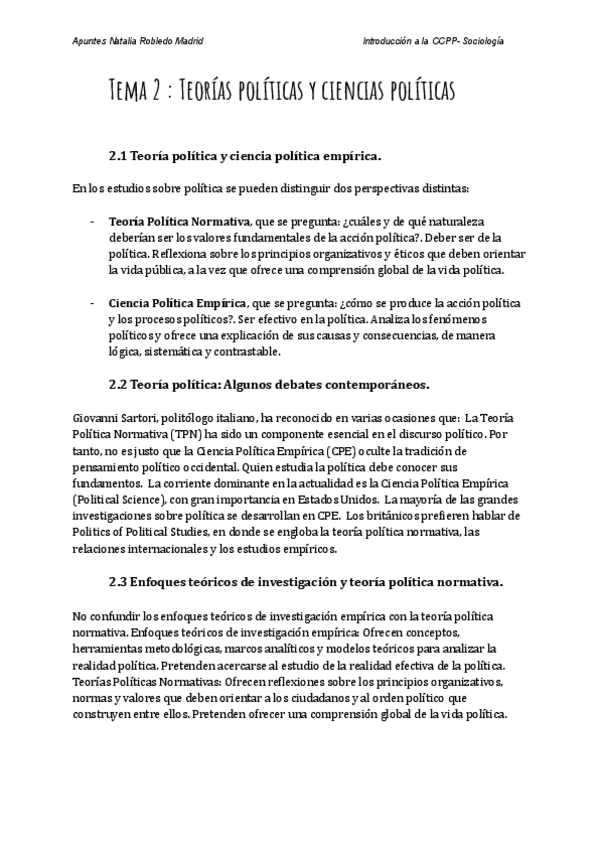 Apuntes Natalia Robledo Madrid

Introducción a la CCPP- Sociología

Tema 2 : Teorías políticas y ciencias políticas

2.1 Teoría política y ciencia política empírica.

En los estudios sobre política se pueden distinguir dos perspectivas distintas:

- Teoría Política Normativa, que se pregunta: ¿cuáles y de qué naturaleza deberían ser los valores fundamentales de la acción política?. Deber ser de la política. Reflexiona sobre los principios organizativos y éticos que deben orientar la vida pública, a la vez que ofrece una comprensión global de la vida política.

- Ciencia Política Empírica, que se pregunta: ¿cómo se produce la acción política y los procesos políticos?. Ser efectivo en la política. Analiza los fenómenos políticos y ofrece una explicación de sus causas y consecuencias, de manera lógica, sistemática y contrastable.

2.2 Teoría política: Algunos debates contemporáneos.

Giovanni Sartori, politólogo italiano, ha reconocido en varias ocasiones que: La Teoría Política Normativa (TPN) ha sido un componente esencial en el discurso político. Por tanto, no es justo que la Ciencia Política Empírica (CPE) oculte la tradición de pensamiento político occidental. Quien estudia la política debe conocer sus fundamentos. La corriente dominante en la actualidad es la Ciencia Política Empírica (Political Science), con gran importancia en Estados Unidos. La mayoría de las grandes investigaciones sobre política se desarrollan en CPE. Los británicos prefieren hablar de Politics of Political Studies, en donde se engloba la teoría política normativa, las relaciones internacionales y los estudios empíricos.

2.3 Enfoques teóricos de investigación y teoría política normativa.

No confundir los enfoques teóricos de investigación empírica con la teoría política normativa. Enfoques teóricos de investigación empírica: Ofrecen conceptos, herramientas metodológicas, marcos analíticos y modelos teóricos para analizar la realidad política. Pretenden acercarse al estudio de la realidad efectiva de la política. Teorías Políticas Normativas: Ofrecen reflexiones sobre los principios organizativos, normas y valores que deben orientar a los ciudadanos y al orden político que construyen entre ellos. Pretenden ofrecer una comprensión global de la vida política.